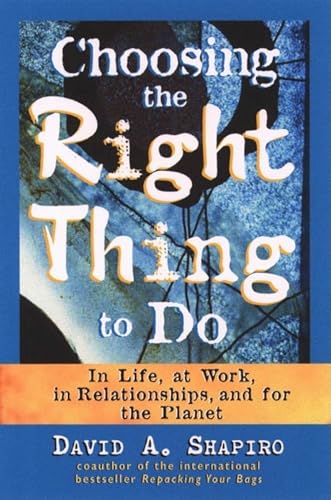 Choosing the Right Thing to Do

In Life, at Work, in Relationships, and for the Planet

DAVID A. SHAPIRO

coauthor of the international bestseller Repacking Your Bags